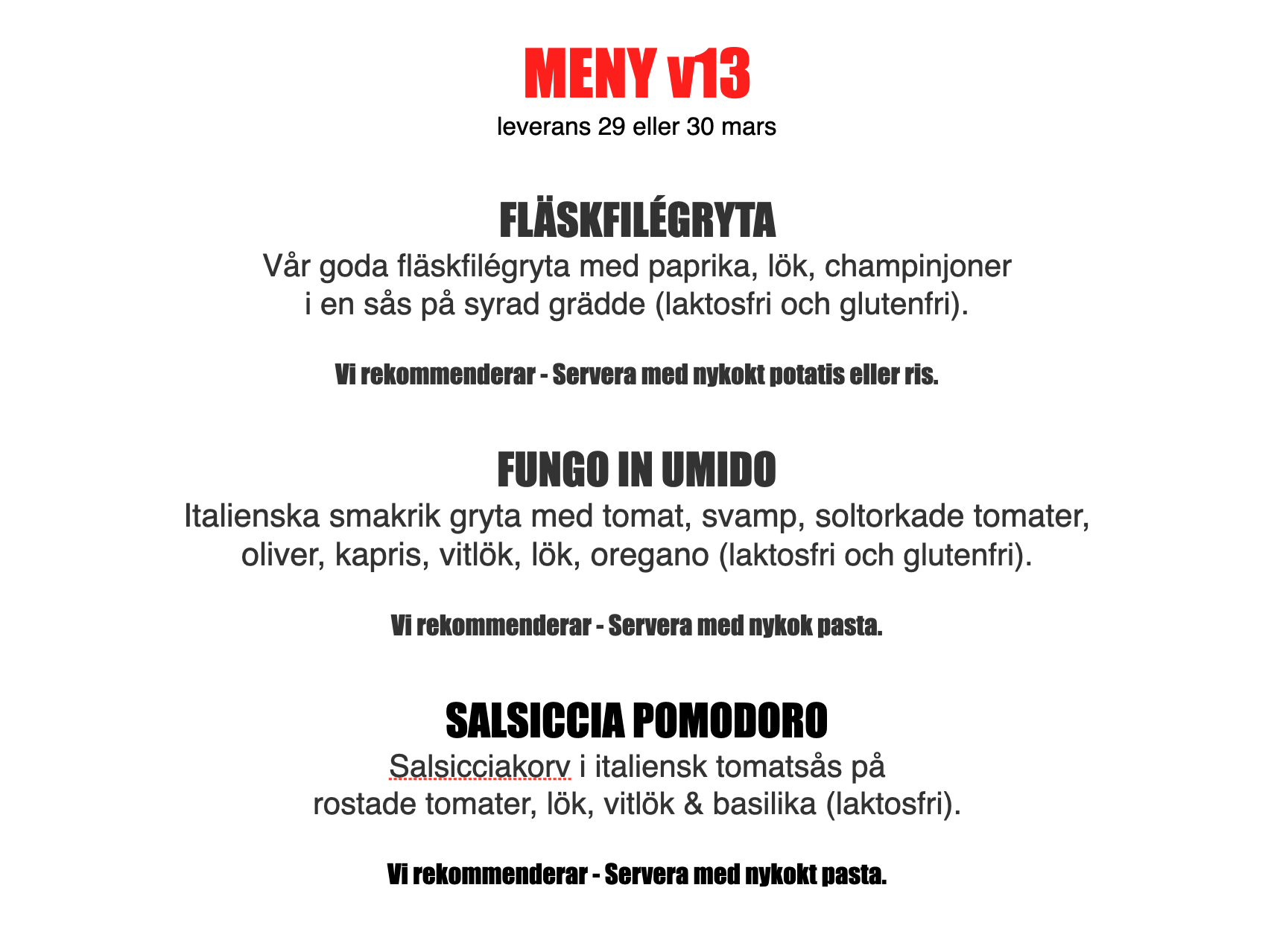 MENY v13
leverans 29 eller 30 mars

FLÄSKFILÉGRYTA
Vår goda fläskfilégryta med paprika, lök, champinjoner i en sås på syrad grädde (laktosfri och glutenfri).

Vi rekommenderar - Servera med nykokt potatis eller ris.

FUNGO IN UMIDO
Italienska smakrik gryta med tomat, svamp, soltorkade tomater, oliver, kapris, vitlök, lök, oregano (laktosfri och glutenfri).

Vi rekommenderar - Servera med nykok pasta.

SALSICCIA POMODORO
Salsicciakorv i italiensk tomatsås på rostade tomater, lök, vitlök & basilika (laktosfri).

Vi rekommenderar - Servera med nykokt pasta.